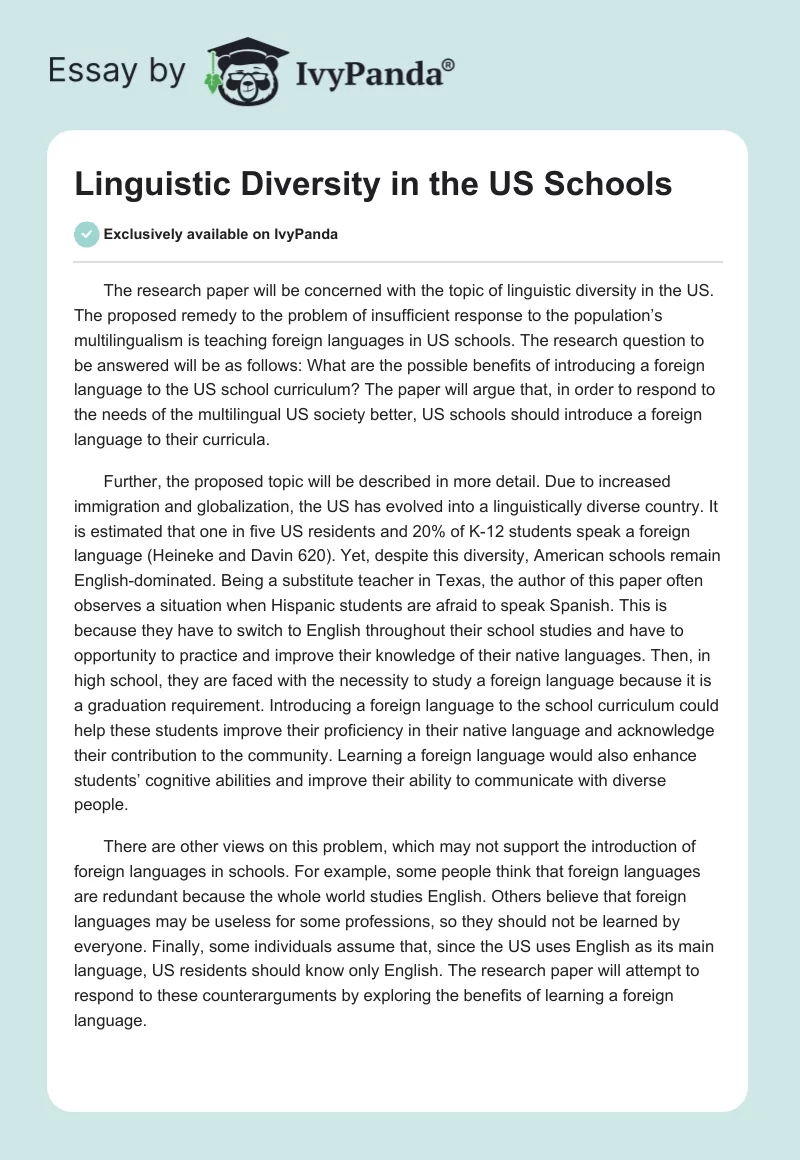 Essay by IvyPanda®

Linguistic Diversity in the US Schools

Exclusively available on IvyPanda

The research paper will be concerned with the topic of linguistic diversity in the US. The proposed remedy to the problem of insufficient response to the population's multilingualism is teaching foreign languages in US schools. The research question to be answered will be as follows: What are the possible benefits of introducing a foreign language to the US school curriculum? The paper will argue that, in order to respond to the needs of the multilingual US society better, US schools should introduce a foreign language to their curricula.

Further, the proposed topic will be described in more detail. Due to increased immigration and globalization, the US has evolved into a linguistically diverse country. It is estimated that one in five US residents and 20% of K-12 students speak a foreign language (Heineke and Davin 620). Yet, despite this diversity, American schools remain English-dominated. Being a substitute teacher in Texas, the author of this paper often observes a situation when Hispanic students are afraid to speak Spanish. This is because they have to switch to English throughout their school studies and have to opportunity to practice and improve their knowledge of their native languages. Then, in high school, they are faced with the necessity to study a foreign language because it is a graduation requirement. Introducing a foreign language to the school curriculum could help these students improve their proficiency in their native language and acknowledge their contribution to the community. Learning a foreign language would also enhance students' cognitive abilities and improve their ability to communicate with diverse people.

There are other views on this problem, which may not support the introduction of foreign languages in schools. For example, some people think that foreign languages are redundant because the whole world studies English. Others believe that foreign languages may be useless for some professions, so they should not be learned by everyone. Finally, some individuals assume that, since the US uses English as its main language, US residents should know only English. The research paper will attempt to respond to these counterarguments by exploring the benefits of learning a foreign language.